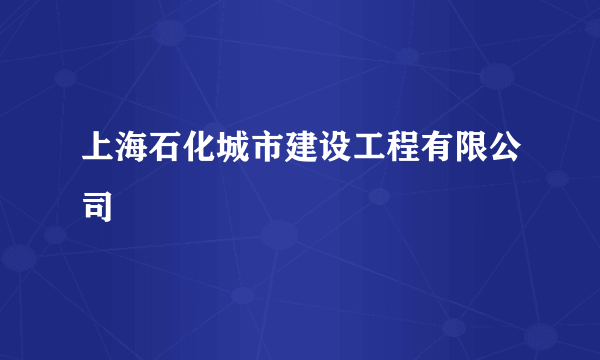 上海石化城市建设工程有限公司